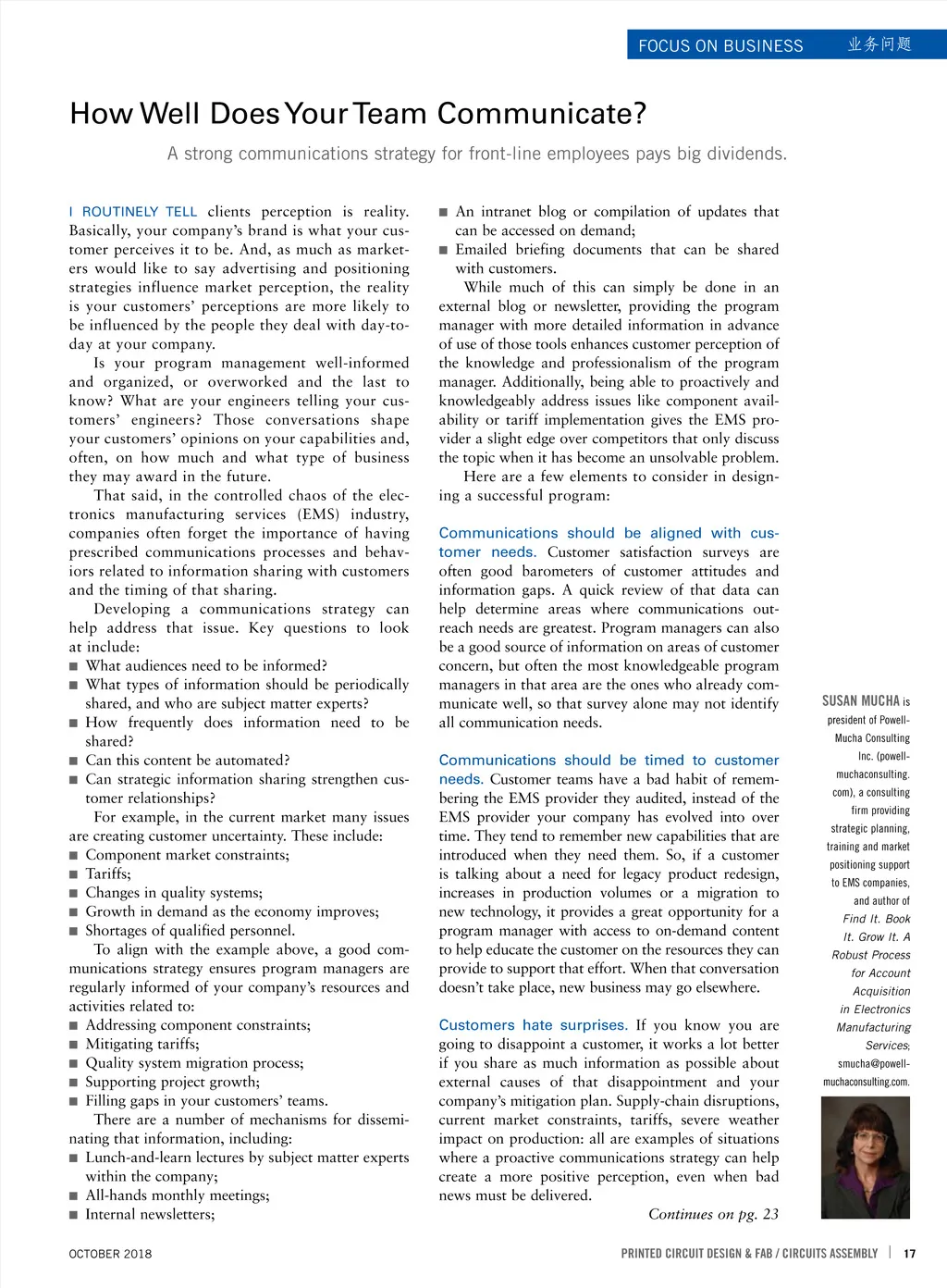 FOCUS ON BUSINESS 业务问题

How Well Does Your Team Communicate?

A strong communications strategy for front-line employees pays big dividends.

I ROUTINELY TELL clients perception is reality. Basically, your company's brand is what your customer perceives it to be. And, as much as marketers would like to say advertising and positioning strategies influence market perception, the reality is your customers' perceptions are more likely to be influenced by the people they deal with day-to-day at your company.

Is your program management well-informed and organized, or overworked and the last to know? What are your engineers telling your customers' engineers? Those conversations shape your customers' opinions on your capabilities and, often, on how much and what type of business they may award in the future.

That said, in the controlled chaos of the electronics manufacturing services (EMS) industry, companies often forget the importance of having prescribed communications processes and behaviors related to information sharing with customers and the timing of that sharing.

Developing a communications strategy can help address that issue. Key questions to look at include:
■ What audiences need to be informed?
■ What types of information should be periodically shared, and who are subject matter experts?
■ How frequently does information need to be shared?
■ Can this content be automated?
■ Can strategic information sharing strengthen customer relationships?

For example, in the current market many issues are creating customer uncertainty. These include:
■ Component market constraints;
■ Tariffs;
■ Changes in quality systems;
■ Growth in demand as the economy improves;
■ Shortages of qualified personnel.

To align with the example above, a good communications strategy ensures program managers are regularly informed of your company's resources and activities related to:
■ Addressing component constraints;
■ Mitigating tariffs;
■ Quality system migration process;
■ Supporting project growth;
■ Filling gaps in your customers' teams.

There are a number of mechanisms for disseminating that information, including:
■ Lunch-and-learn lectures by subject matter experts within the company;
■ All-hands monthly meetings;
■ Internal newsletters;
■ An intranet blog or compilation of updates that can be accessed on demand;
■ Emailed briefing documents that can be shared with customers.

While much of this can simply be done in an external blog or newsletter, providing the program manager with more detailed information in advance of use of those tools enhances customer perception of the knowledge and professionalism of the program manager. Additionally, being able to proactively and knowledgeably address issues like component availability or tariff implementation gives the EMS provider a slight edge over competitors that only discuss the topic when it has become an unsolvable problem.

Here are a few elements to consider in designing a successful program:

Communications should be aligned with customer needs. Customer satisfaction surveys are often good barometers of customer attitudes and information gaps. A quick review of that data can help determine areas where communications outreach needs are greatest. Program managers can also be a good source of information on areas of customer concern, but often the most knowledgeable program managers in that area are the ones who already communicate well, so that survey alone may not identify all communication needs.

Communications should be timed to customer needs. Customer teams have a bad habit of remembering the EMS provider they audited, instead of the EMS provider your company has evolved into over time. They tend to remember new capabilities that are introduced when they need them. So, if a customer is talking about a need for legacy product redesign, increases in production volumes or a migration to new technology, it provides a great opportunity for a program manager with access to on-demand content to help educate the customer on the resources they can provide to support that effort. When that conversation doesn't take place, new business may go elsewhere.

Customers hate surprises. If you know you are going to disappoint a customer, it works a lot better if you share as much information as possible about external causes of that disappointment and your company's mitigation plan. Supply-chain disruptions, current market constraints, tariffs, severe weather impact on production: all are examples of situations where a proactive communications strategy can help create a more positive perception, even when bad news must be delivered.

Continues on pg. 23

SUSAN MUCHA is president of Powell-Mucha Consulting Inc. (powell-muchaconsulting.com), a consulting firm providing strategic planning, training and market positioning support to EMS companies, and author of Find It. Book It. Grow It. A Robust Process for Account Acquisition in Electronics Manufacturing Services; smucha@powell-muchaconsulting.com.

OCTOBER 2018

PRINTED CIRCUIT DESIGN & FAB / CIRCUITS ASSEMBLY | 17